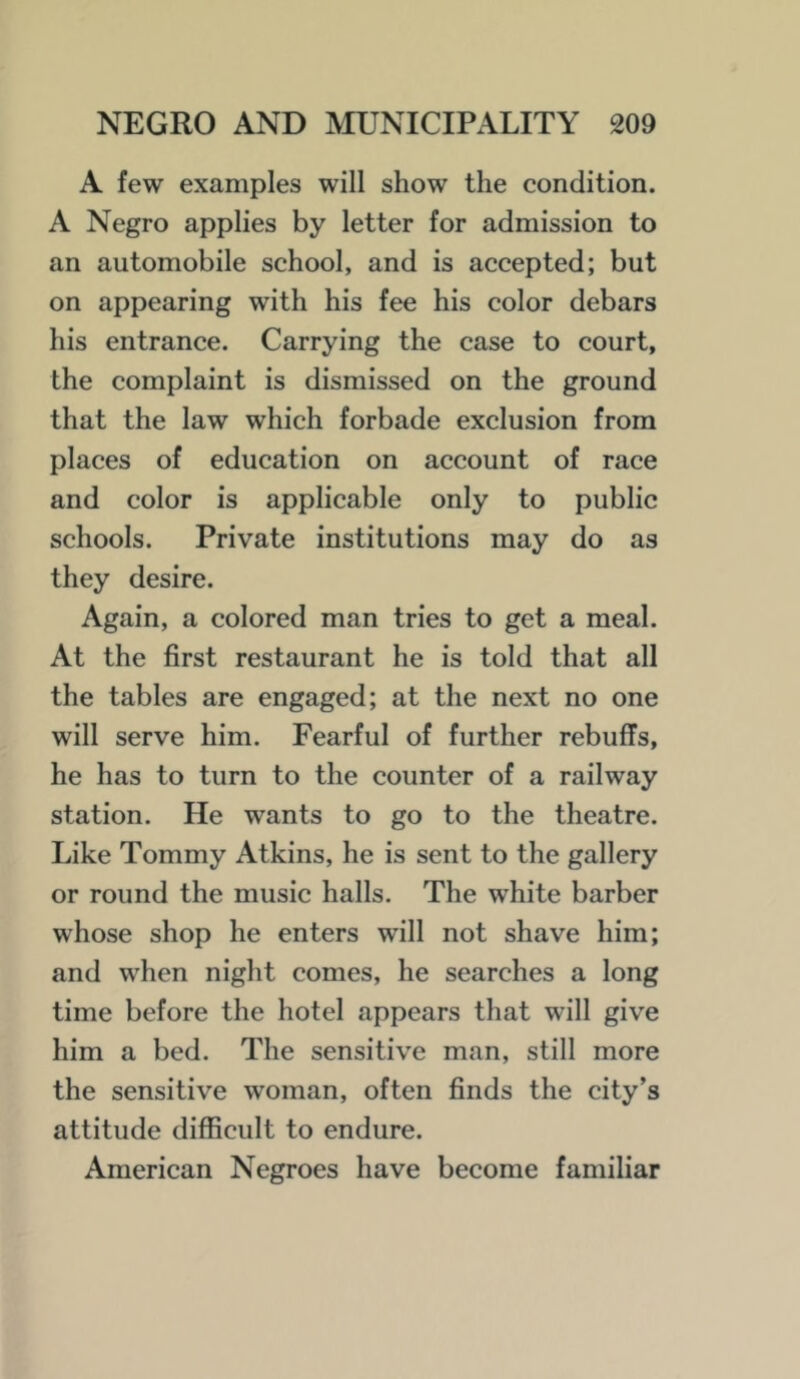 NEGRO AND MUNICIPALITY 209

A few examples will show the condition. A Negro applies by letter for admission to an automobile school, and is accepted; but on appearing with his fee his color debars his entrance. Carrying the case to court, the complaint is dismissed on the ground that the law which forbade exclusion from places of education on account of race and color is applicable only to public schools. Private institutions may do as they desire.

Again, a colored man tries to get a meal. At the first restaurant he is told that all the tables are engaged; at the next no one will serve him. Fearful of further rebuffs, he has to turn to the counter of a railway station. He wants to go to the theatre. Like Tommy Atkins, he is sent to the gallery or round the music halls. The white barber whose shop he enters will not shave him; and when night comes, he searches a long time before the hotel appears that will give him a bed. The sensitive man, still more the sensitive woman, often finds the city's attitude difficult to endure.

American Negroes have become familiar